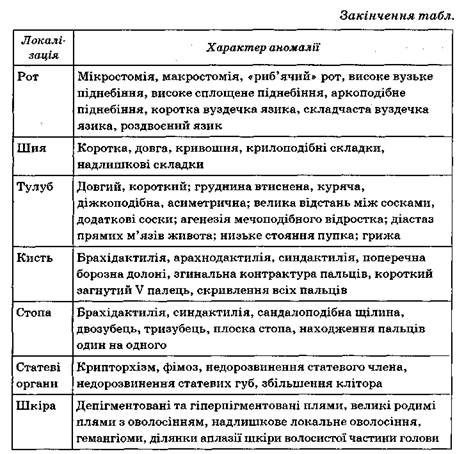 Закінчення табл.

| Локалізація | Характер аномалії |
|---|---|
| Рот | Мікростомія, макростомія, «риб'ячий» рот, високе вузьке піднебіння, високе сплощене піднебіння, аркоподібне піднебіння, коротка вуздечка язика, складчаста вуздечка язика, роздвоєний язик |
| Шия | Коротка, довга, кривошия, крилоподібні складки, надлишкові складки |
| Тулуб | Довгий, короткий; груднина втиснена, куряча, діжкоподібна, асиметрична; велика відстань між сосками, додаткові соски; агенезія мечоподібного відростка; діастаз прямих м'язів живота; низьке стояння пупка; грижа |
| Кисть | Брахідактилія, арахнодактилія, синдактилія, поперечна борозна долоні, згинальна контрактура пальців, короткий загнутий V палець, скривлення всіх пальців |
| Стопа | Брахідактилія, синдактилія, сандалоподібна щілина, двозубець, тризубець, плоска стопа, находження пальців один на одного |
| Статеві органи | Крипторхізм, фімоз, недорозвинення статевого члена, недорозвинення статевих губ, збільшення клітора |
| Шкіра | Депігментовані та гіперпігментовані плями, великі родимі плями з оволосінням, надлишкове локальне оволосіння, гемангіоми, ділянки аплазії шкіри волосистої частини голови |